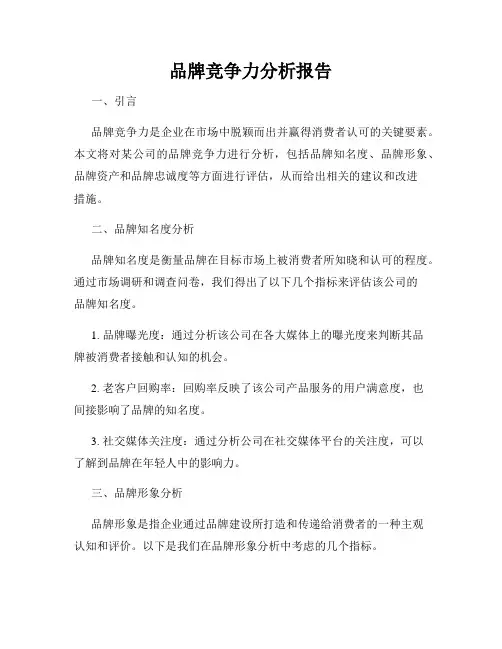 品牌竞争力分析报告

一、引言

品牌竞争力是企业在市场中脱颖而出并赢得消费者认可的关键要素。本文将对某公司的品牌竞争力进行分析，包括品牌知名度、品牌形象、品牌资产和品牌忠诚度等方面进行评估，从而给出相关的建议和改进措施。

二、品牌知名度分析

品牌知名度是衡量品牌在目标市场上被消费者所知晓和认可的程度。通过市场调研和调查问卷，我们得出了以下几个指标来评估该公司的品牌知名度。

1. 品牌曝光度：通过分析该公司在各大媒体上的曝光度来判断其品牌被消费者接触和认知的机会。

2. 老客户回购率：回购率反映了该公司产品服务的用户满意度，也间接影响了品牌的知名度。

3. 社交媒体关注度：通过分析公司在社交媒体平台的关注度，可以了解到品牌在年轻人中的影响力。

三、品牌形象分析

品牌形象是指企业通过品牌建设所打造和传递给消费者的一种主观认知和评价。以下是我们在品牌形象分析中考虑的几个指标。